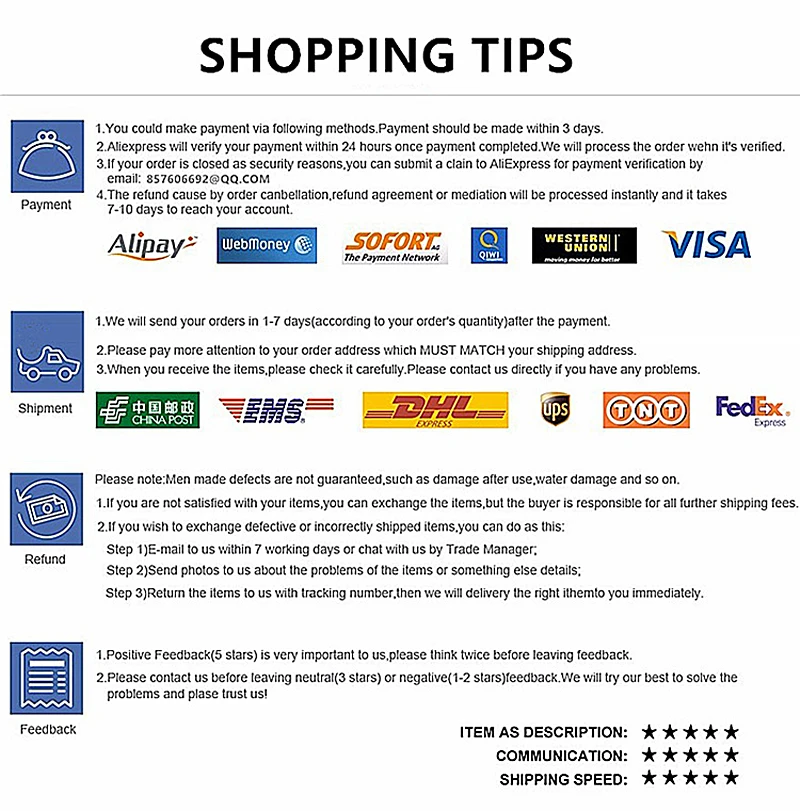 SHOPPING TIPS

Payment

1.You could make payment via following methods.Payment should be made within 3 days.
2.Aliexpress will verify your payment within 24 hours once payment completed.We will process the order wehn it's verified.
3.If your order is closed as security reasons,you can submit a clain to AliExpress for payment verification by email: 857606692@QQ.COM
4.The refund cause by order canbellation,refund agreement or mediation will be processed instantly and it takes 7-10 days to reach your account.

Alipay WebMoney SOFORT AG The Payment Network QIWI WESTERN UNION moving money for better VISA

Shipment

1.We will send your orders in 1-7 days(according to your order's quantity)after the payment.
2.Please pay more attention to your order address which MUST MATCH your shipping address.
3.When you receive the items,please check it carefully.Please contact us directly if you have any problems.

中国邮政 CHINA POST EMS DHL EXPRESS ups TNT FedEx Express

Refund

Please note:Men made defects are not guaranteed,such as damage after use,water damage and so on.
1.If you are not satisfied with your items,you can exchange the items,but the buyer is responsible for all further shipping fees.
2.If you wish to exchange defective or incorrectly shipped items,you can do as this:
Step 1)E-mail to us within 7 working days or chat with us by Trade Manager;
Step 2)Send photos to us about the problems of the items or something else details;
Step 3)Return the items to us with tracking number,then we will delivery the right ithemto you immediately.

Feedback

1.Positive Feedback(5 stars) is very important to us,please think twice before leaving feedback.
2.Please contact us before leaving neutral(3 stars) or negative(1-2 stars)feedback.We will try our best to solve the problems and plase trust us!

ITEM AS DESCRIPTION: ★★★★★
COMMUNICATION: ★★★★★
SHIPPING SPEED: ★★★★★